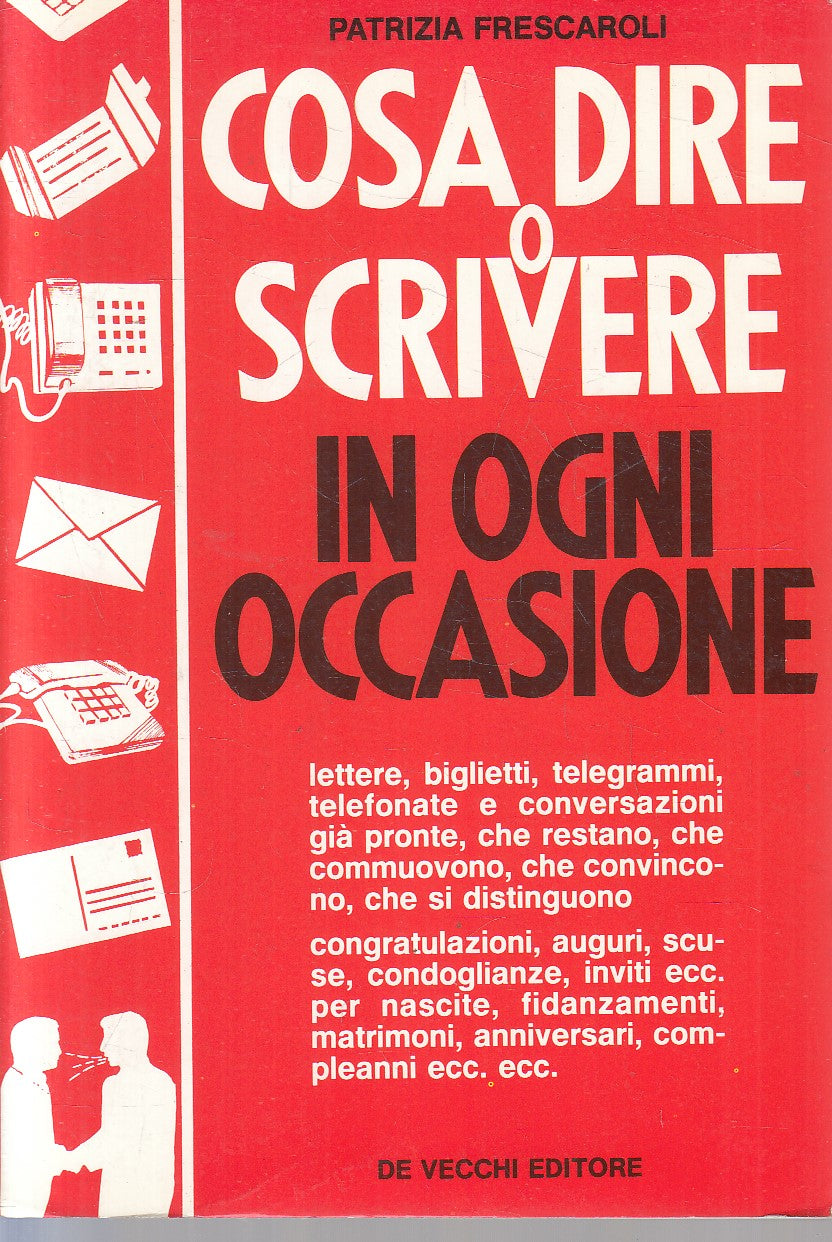 PATRIZIA FRESCAROLI

COSA DIRE O SCRIVERE

IN OGNI OCCASIONE

lettere, biglietti, telegrammi, telefonate e conversazioni già pronte, che restano, che commuovono, che convincono, che si distinguono

congratulazioni, auguri, scuse, condoglianze, inviti ecc. per nascite, fidanzamenti, matrimoni, anniversari, compleanni ecc. ecc.

DE VECCHI EDITORE